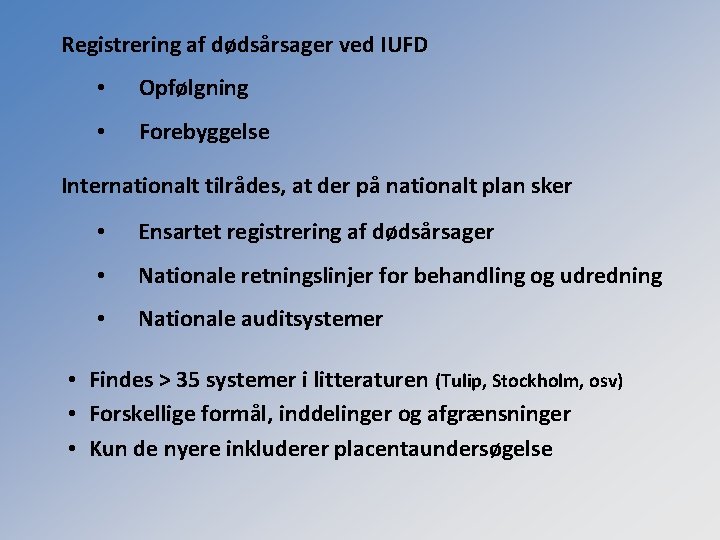 Registrering af dødsårsager ved IUFD

• Opfølgning
• Forebyggelse

Internationalt tilrådes, at der på nationalt plan sker

• Ensartet registrering af dødsårsager
• Nationale retningslinjer for behandling og udredning
• Nationale auditsystemer

• Findes > 35 systemer i litteraturen (Tulip, Stockholm, osv)
• Forskellige formål, inddelinger og afgrænsninger
• Kun de nyere inkluderer placentaundersøgelse